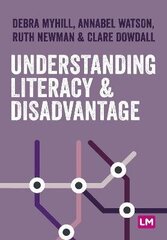 DEBRA MYHILL, ANNABEL WATSON, RUTH NEWMAN & CLARE DOWDALL

UNDERSTANDING LITERACY & DISADVANTAGE

LM